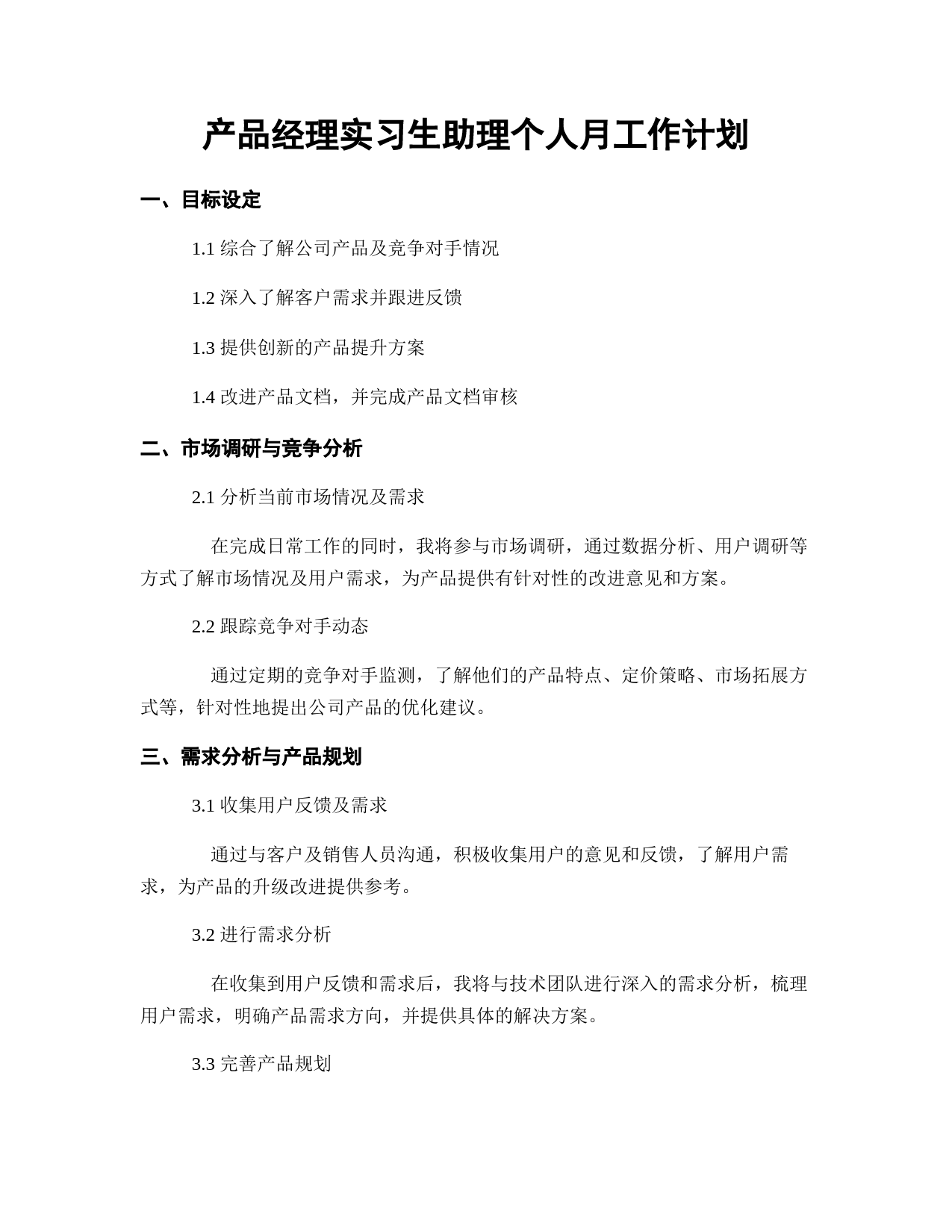 产品经理实习生助理个人月工作计划

一、目标设定

1.1 综合了解公司产品及竞争对手情况

1.2 深入了解客户需求并跟进反馈

1.3 提供创新的产品提升方案

1.4 改进产品文档，并完成产品文档审核

二、市场调研与竞争分析

2.1 分析当前市场情况及需求

在完成日常工作的同时，我将参与市场调研，通过数据分析、用户调研等方式了解市场情况及用户需求，为产品提供有针对性的改进意见和方案。

2.2 跟踪竞争对手动态

通过定期的竞争对手监测，了解他们的产品特点、定价策略、市场拓展方式等，针对性地提出公司产品的优化建议。

三、需求分析与产品规划

3.1 收集用户反馈及需求

通过与客户及销售人员沟通，积极收集用户的意见和反馈，了解用户需求，为产品的升级改进提供参考。

3.2 进行需求分析

在收集到用户反馈和需求后，我将与技术团队进行深入的需求分析，梳理用户需求，明确产品需求方向，并提供具体的解决方案。

3.3 完善产品规划